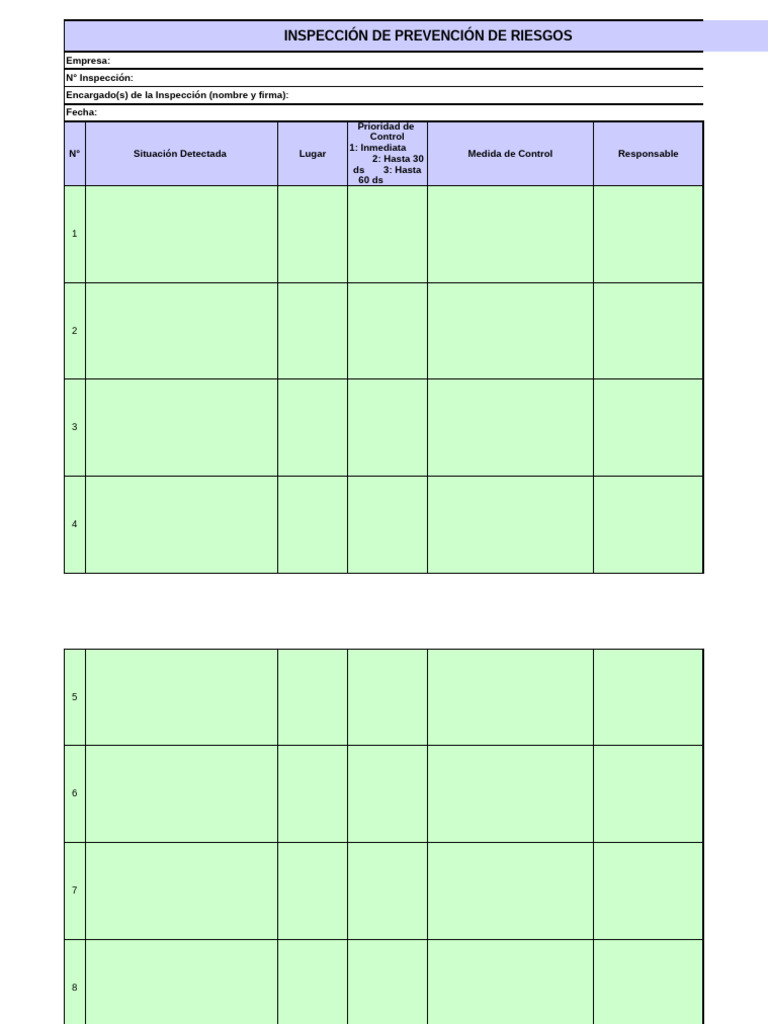 INSPECCIÓN DE PREVENCIÓN DE RIESGOS

Empresa:

N° Inspección:

Encargado(s) de la Inspección (nombre y firma):

Fecha:

| N° | Situación Detectada | Lugar | Prioridad de Control 1: Inmediata 2: Hasta 30 ds 3: Hasta 60 ds | Medida de Control | Responsable |
|---|---|---|---|---|---|
| 1 | | | | | |
| 2 | | | | | |
| 3 | | | | | |
| 4 | | | | | |

| | | | | | |
|---|---|---|---|---|---|
| 5 | | | | | |
| 6 | | | | | |
| 7 | | | | | |
| 8 | | | | | |